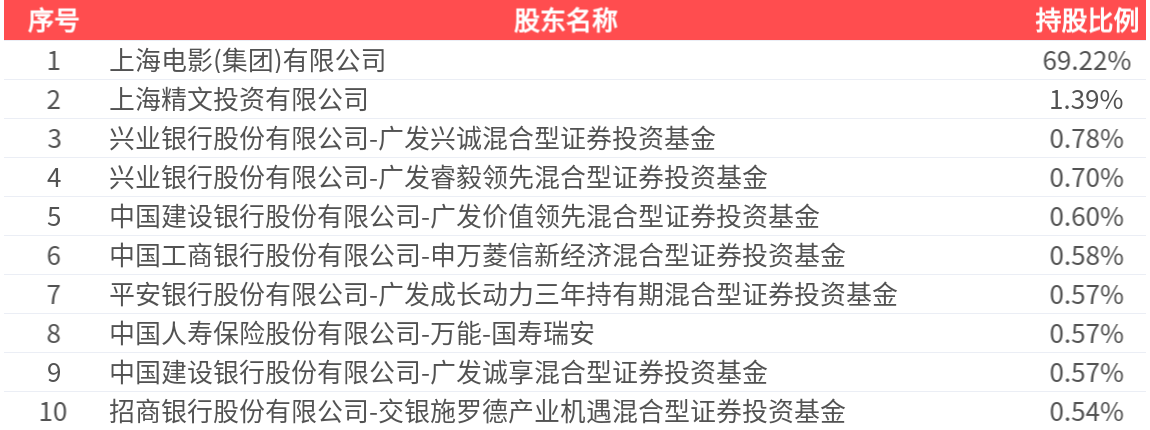 | 序号 | 股东名称 | 持股比例 |
|---|---|---|
| 1 | 上海电影(集团)有限公司 | 69.22% |
| 2 | 上海精文投资有限公司 | 1.39% |
| 3 | 兴业银行股份有限公司-广发兴诚混合型证券投资基金 | 0.78% |
| 4 | 兴业银行股份有限公司-广发睿毅领先混合型证券投资基金 | 0.70% |
| 5 | 中国建设银行股份有限公司-广发价值领先混合型证券投资基金 | 0.60% |
| 6 | 中国工商银行股份有限公司-申万菱信新经济混合型证券投资基金 | 0.58% |
| 7 | 平安银行股份有限公司-广发成长动力三年持有期混合型证券投资基金 | 0.57% |
| 8 | 中国人寿保险股份有限公司-万能-国寿瑞安 | 0.57% |
| 9 | 中国建设银行股份有限公司-广发诚享混合型证券投资基金 | 0.57% |
| 10 | 招商银行股份有限公司-交银施罗德产业机遇混合型证券投资基金 | 0.54% |